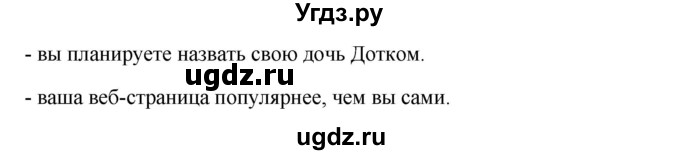 Угдз.ру

- вы планируете назвать свою дочь Дотком.

ugdz.ru

- ваша веб-страница популярнее, чем вы сами.

ugdz.ru